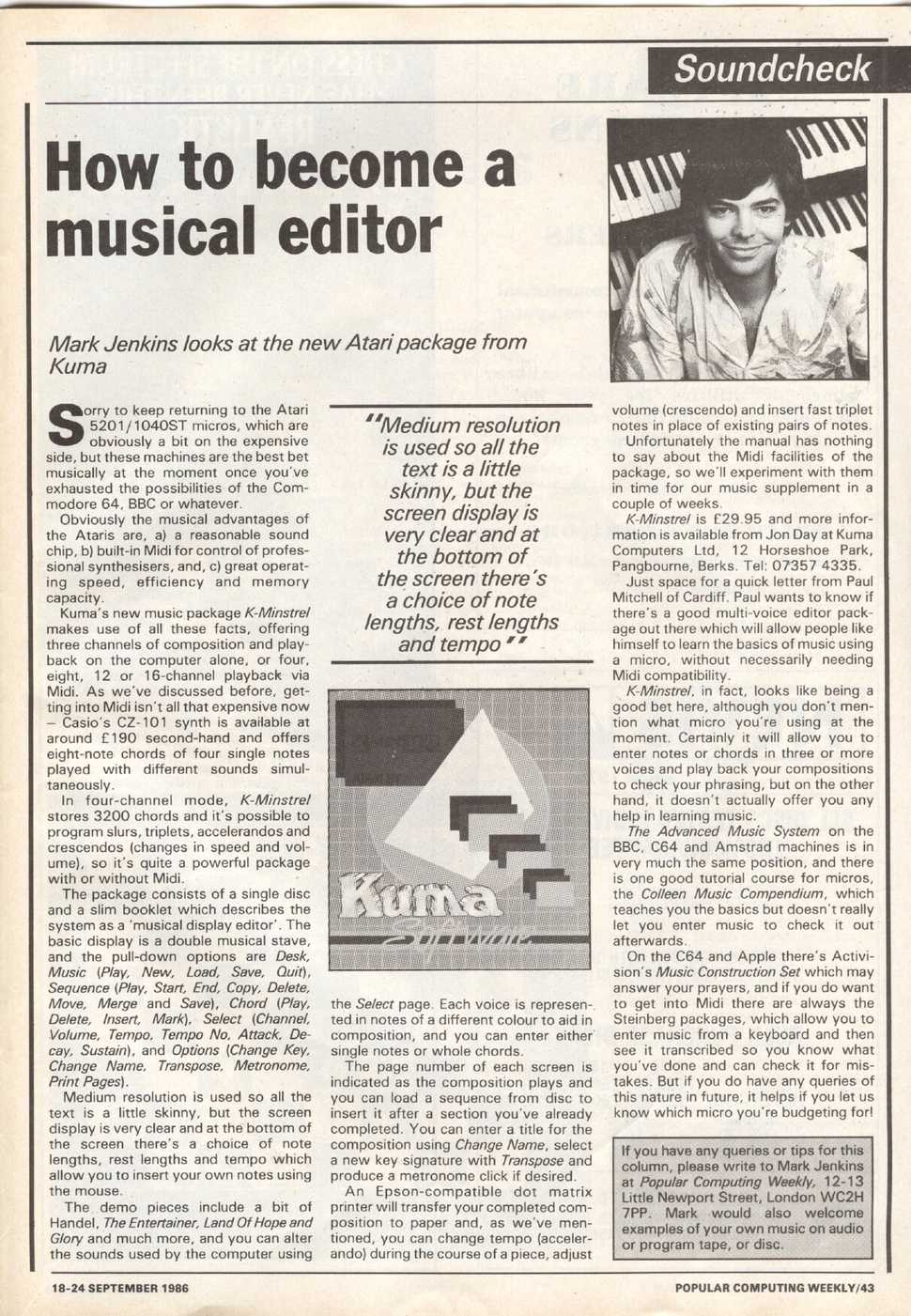 Soundcheck

How to become a musical editor

Mark Jenkins looks at the new Atari package from Kuma

Sorry to keep returning to the Atari 5201/1040ST micros, which are obviously a bit on the expensive side, but these machines are the best bet musically at the moment once you've exhausted the possibilities of the Commodore 64, BBC or whatever.

Obviously the musical advantages of the Ataris are, a) a reasonable sound chip, b) built-in Midi for control of professional synthesisers, and, c) great operating speed, efficiency and memory capacity.

Kuma's new music package K-Minstrel makes use of all these facts, offering three channels of composition and playback on the computer alone, or four, eight, 12 or 16-channel playback via Midi. As we've discussed before, getting into Midi isn't all that expensive now – Casio's CZ-101 synth is available at around £190 second-hand and offers eight-note chords of four single notes played with different sounds simultaneously.

In four-channel mode, K-Minstrel stores 3200 chords and it's possible to program slurs, triplets, accelerandos and crescendos (changes in speed and volume), so it's quite a powerful package with or without Midi.

The package consists of a single disc and a slim booklet which describes the system as a 'musical display editor'. The basic display is a double musical stave, and the pull-down options are Desk, Music (Play, New, Load, Save, Quit), Sequence (Play, Start, End, Copy, Delete, Move, Merge and Save), Chord (Play, Delete, Insert, Mark), Select (Channel, Volume, Tempo, Tempo No, Attack, Decay, Sustain), and Options (Change Key, Change Name, Transpose, Metronome, Print Pages).

Medium resolution is used so all the text is a little skinny, but the screen display is very clear and at the bottom of the screen there's a choice of note lengths, rest lengths and tempo which allow you to insert your own notes using the mouse.

The demo pieces include a bit of Handel, The Entertainer, Land Of Hope and Glory and much more, and you can alter the sounds used by the computer using

"Medium resolution is used so all the text is a little skinny, but the screen display is very clear and at the bottom of the screen there's a choice of note lengths, rest lengths and tempo"

Kuma Software

the Select page. Each voice is represented in notes of a different colour to aid in composition, and you can enter either single notes or whole chords.

The page number of each screen is indicated as the composition plays and you can load a sequence from disc to insert it after a section you've already completed. You can enter a title for the composition using Change Name, select a new key signature with Transpose and produce a metronome click if desired.

An Epson-compatible dot matrix printer will transfer your completed composition to paper and, as we've mentioned, you can change tempo (accelerando) during the course of a piece, adjust volume (crescendo) and insert fast triplet notes in place of existing pairs of notes.

Unfortunately the manual has nothing to say about the Midi facilities of the package, so we'll experiment with them in time for our music supplement in a couple of weeks.

K-Minstrel is £29.95 and more information is available from Jon Day at Kuma Computers Ltd, 12 Horseshoe Park, Pangbourne, Berks. Tel: 07357 4335.

Just space for a quick letter from Paul Mitchell of Cardiff. Paul wants to know if there's a good multi-voice editor package out there which will allow people like himself to learn the basics of music using a micro, without necessarily needing Midi compatibility.

K-Minstrel, in fact, looks like being a good bet here, although you don't mention what micro you're using at the moment. Certainly it will allow you to enter notes or chords in three or more voices and play back your compositions to check your phrasing, but on the other hand, it doesn't actually offer you any help in learning music.

The Advanced Music System on the BBC, C64 and Amstrad machines is in very much the same position, and there is one good tutorial course for micros, the Colleen Music Compendium, which teaches you the basics but doesn't really let you enter music to check it out afterwards.

On the C64 and Apple there's Activision's Music Construction Set which may answer your prayers, and if you do want to get into Midi there are always the Steinberg packages, which allow you to enter music from a keyboard and then see it transcribed so you know what you've done and can check it for mistakes. But if you do have any queries of this nature in future, it helps if you let us know which micro you're budgeting for!

If you have any queries or tips for this column, please write to Mark Jenkins at Popular Computing Weekly, 12-13 Little Newport Street, London WC2H 7PP. Mark would also welcome examples of your own music on audio or program tape, or disc.

18-24 SEPTEMBER 1986

POPULAR COMPUTING WEEKLY/43